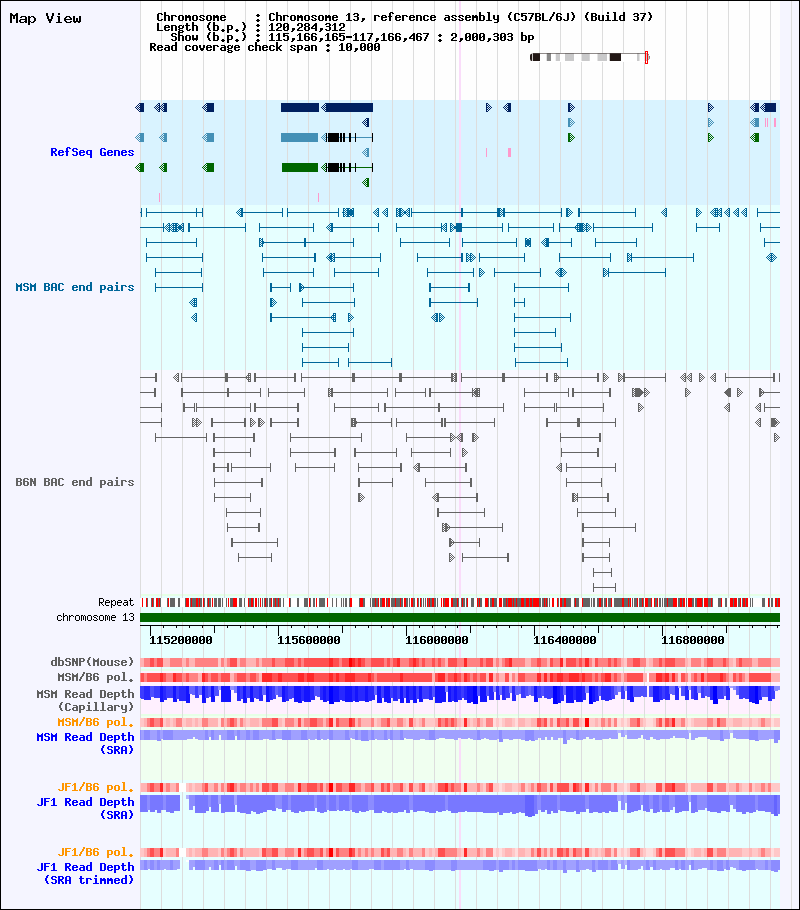 Map View

Chromosome : Chromosome 13, reference assembly (C57BL/6J) (Build 37)
Length (b.p.) : 120,284,312
Show (b.p.) : 115,166,165-117,166,467 : 2,000,303 bp
Read coverage check span : 10,000

RefSeq Genes

MSM BAC end pairs

B6N BAC end pairs

Repeat
chromosome 13

115200000 115600000 116000000 116400000 116800000

dbSNP(Mouse)
MSM/B6 pol.
MSM Read Depth (Capillary)
MSM/B6 pol.
MSM Read Depth (SRA)

JF1/B6 pol.
JF1 Read Depth (SRA)

JF1/B6 pol.
JF1 Read Depth (SRA trimmed)